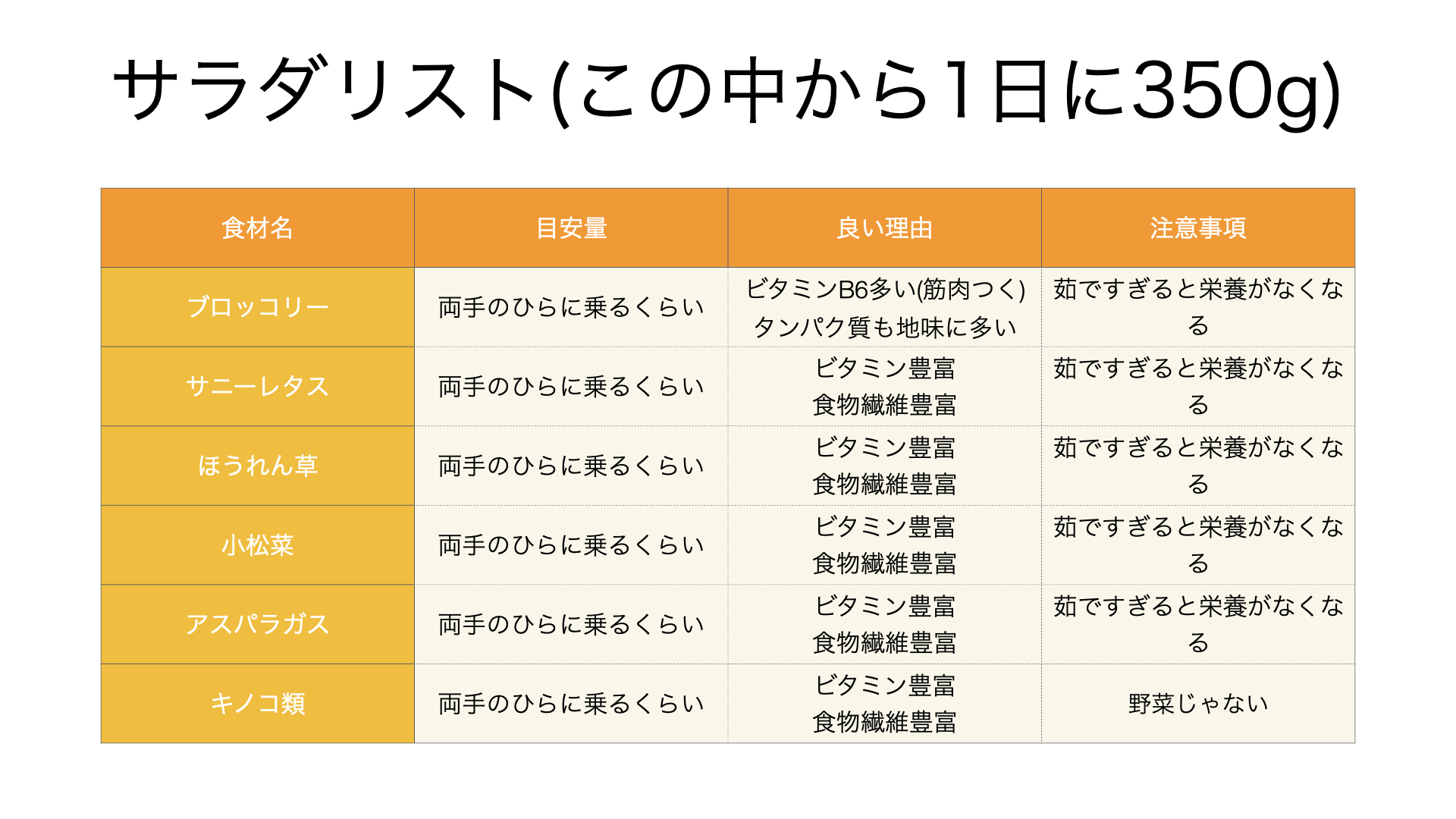 サラダリスト(この中から1日に350g)

| 食材名 | 目安量 | 良い理由 | 注意事項 |
|---|---|---|---|
| ブロッコリー | 両手のひらに乗るくらい | ビタミンB6多い(筋肉つく) タンパク質も地味に多い | 茹ですぎると栄養がなくなる |
| サニーレタス | 両手のひらに乗るくらい | ビタミン豊富 食物繊維豊富 | 茹ですぎると栄養がなくなる |
| ほうれん草 | 両手のひらに乗るくらい | ビタミン豊富 食物繊維豊富 | 茹ですぎると栄養がなくなる |
| 小松菜 | 両手のひらに乗るくらい | ビタミン豊富 食物繊維豊富 | 茹ですぎると栄養がなくなる |
| アスパラガス | 両手のひらに乗るくらい | ビタミン豊富 食物繊維豊富 | 茹ですぎると栄養がなくなる |
| キノコ類 | 両手のひらに乗るくらい | ビタミン豊富 食物繊維豊富 | 野菜じゃない |